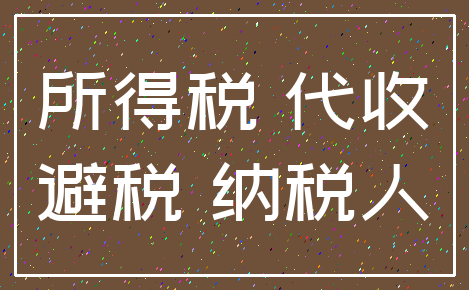 所得税 代收
避税 纳税人